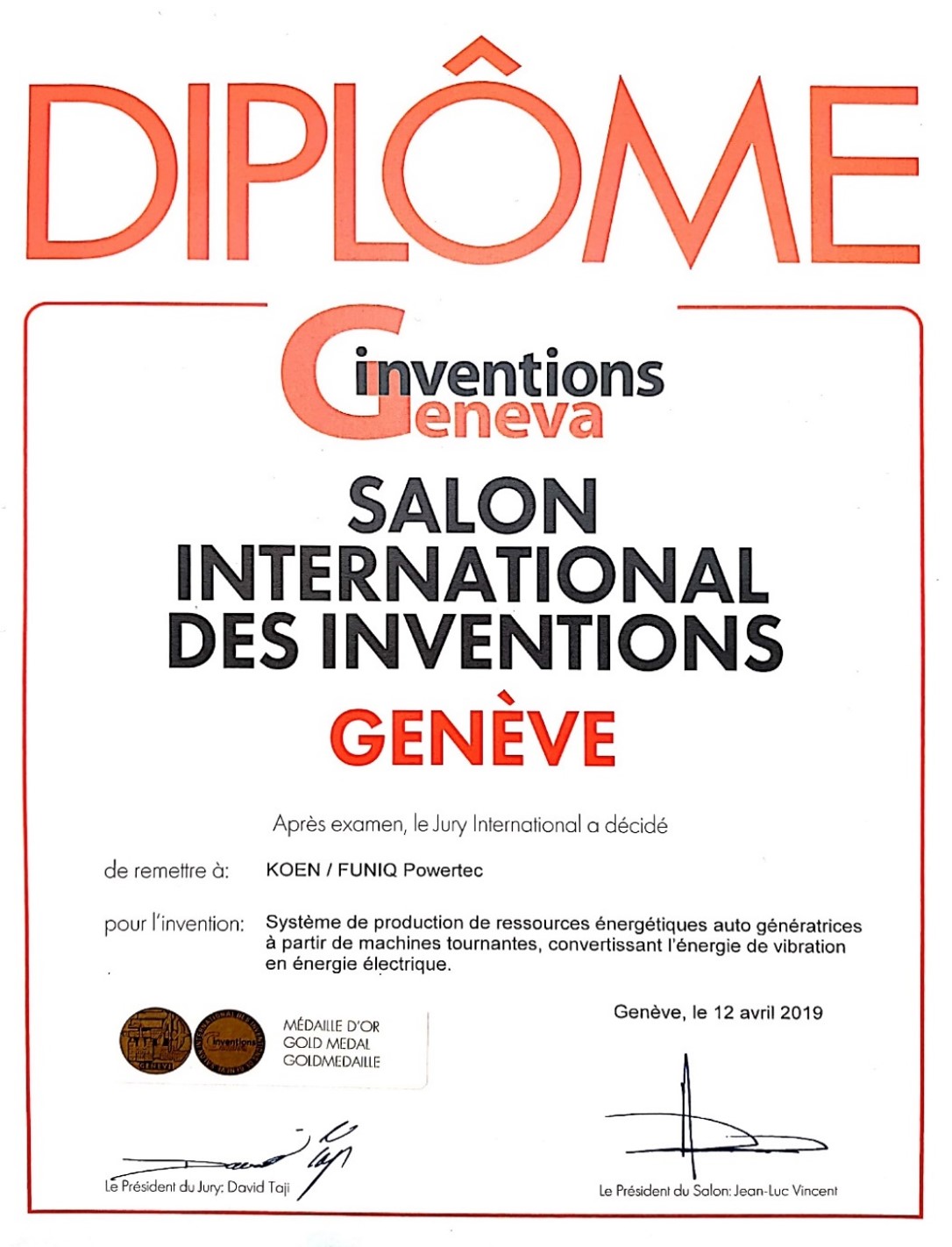 DIPLÔME

inventions
Geneva

SALON
INTERNATIONAL
DES INVENTIONS
GENÈVE

Après examen, le Jury International a décidé

de remettre à: KOEN / FUNIQ Powertec

pour l'invention: Système de production de ressources énergétiques auto génératrices à partir de machines tournantes, convertissant l'énergie de vibration en énergie électrique.

MÉDAILLE D'OR
GOLD MEDAL
GOLDMEDAILLE

Genève, le 12 avril 2019

Le Président du Jury: David Taji

Le Président du Salon: Jean-Luc Vincent